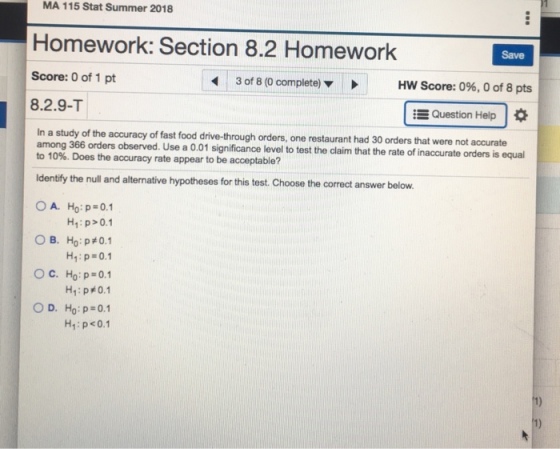 MA 115 Stat Summer 2018

Homework: Section 8.2 Homework

Save

Score: 0 of 1 pt

3 of 8 (0 complete)

HW Score: 0%, 0 of 8 pts

8.2.9-T

Question Help

In a study of the accuracy of fast food drive-through orders, one restaurant had 30 orders that were not accurate among 366 orders observed. Use a 0.01 significance level to test the claim that the rate of inaccurate orders is equal to 10%. Does the accuracy rate appear to be acceptable?

Identify the null and alternative hypotheses for this test. Choose the correct answer below.

A. $H_0: p = 0.1$
$H_1: p > 0.1$

B. $H_0: p \neq 0.1$
$H_1: p = 0.1$

C. $H_0: p = 0.1$
$H_1: p \neq 0.1$

D. $H_0: p = 0.1$
$H_1: p < 0.1$

1)

1)